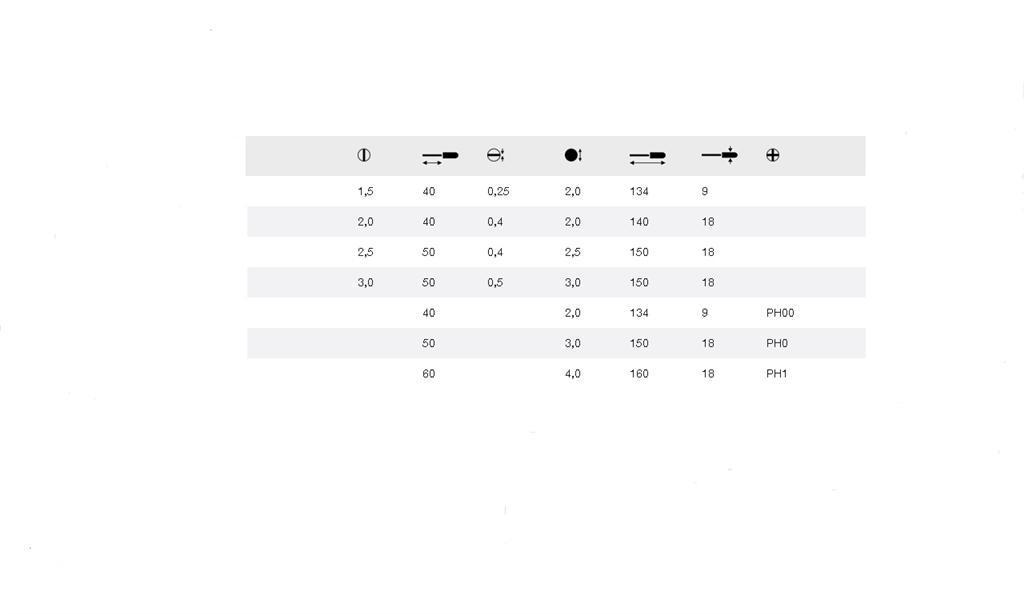 |  |  |  |  |  |  |  |
|---|---|---|---|---|---|---|
| 1,5 | 40 | 0,25 | 2,0 | 134 | 9 |  |
| 2,0 | 40 | 0,4 | 2,0 | 140 | 18 |  |
| 2,5 | 50 | 0,4 | 2,5 | 150 | 18 |  |
| 3,0 | 50 | 0,5 | 3,0 | 150 | 18 |  |
|  | 40 |  | 2,0 | 134 | 9 | PH00 |
|  | 50 |  | 3,0 | 150 | 18 | PH0 |
|  | 60 |  | 4,0 | 160 | 18 | PH1 |